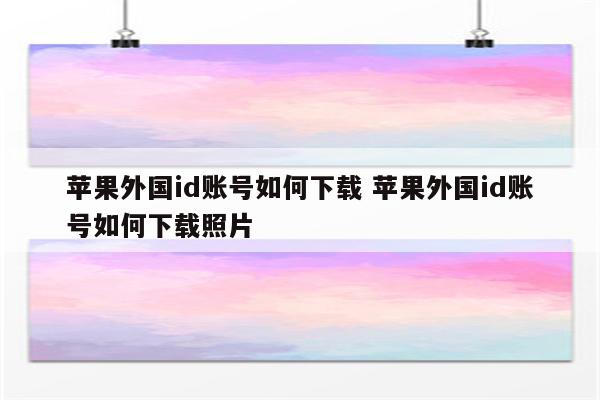 苹果外国id账号如何下载 苹果外国id账号如何下载照片